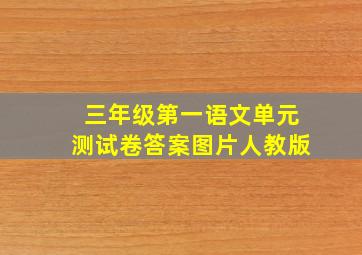 三年级第一语文单元
测试卷答案图片人教版